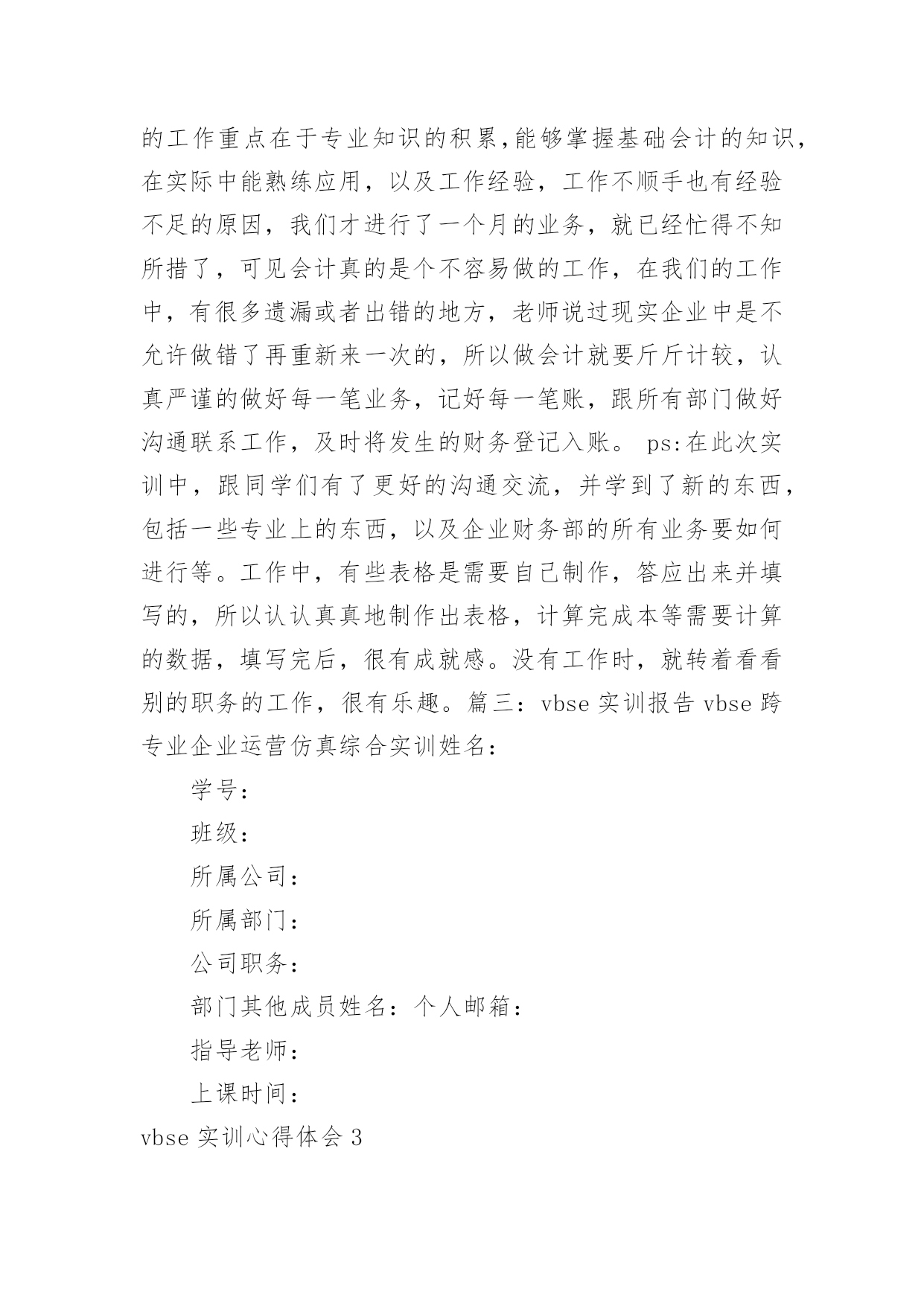 的工作重点在于专业知识的积累,能够掌握基础会计的知识,在实际中能熟练应用，以及工作经验，工作不顺手也有经验不足的原因，我们才进行了一个月的业务，就已经忙得不知所措了，可见会计真的是个不容易做的工作，在我们的工作中，有很多遗漏或者出错的地方，老师说过现实企业中是不允许做错了再重新来一次的，所以做会计就要斤斤计较，认真严谨的做好每一笔业务，记好每一笔账，跟所有部门做好沟通联系工作，及时将发生的财务登记入账。 ps:在此次实训中，跟同学们有了更好的沟通交流，并学到了新的东西，包括一些专业上的东西，以及企业财务部的所有业务要如何进行等。工作中，有些表格是需要自己制作，答应出来并填写的，所以认认真真地制作出表格，计算完成本等需要计算的数据，填写完后，很有成就感。没有工作时，就转着看看别的职务的工作，很有乐趣。篇三：vbse 实训报告 vbse 跨专业企业运营仿真综合实训姓名：

学号：

班级：

所属公司：

所属部门：

公司职务：

部门其他成员姓名：个人邮箱：

指导老师：

上课时间：

vbse 实训心得体会 3